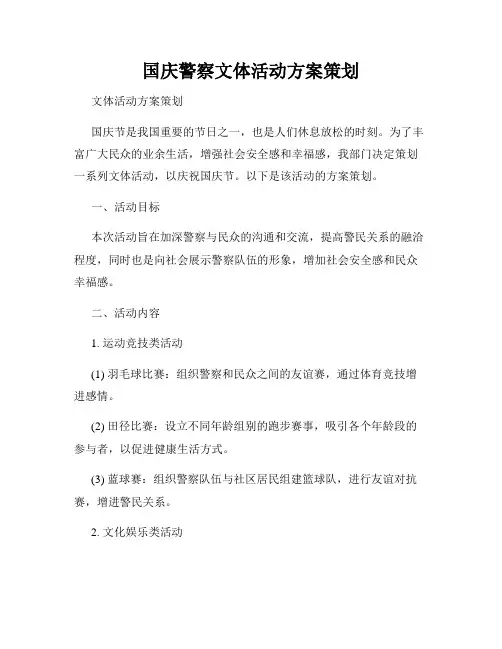 国庆警察文体活动方案策划

文体活动方案策划

国庆节是我国重要的节日之一，也是人们休息放松的时刻。为了丰富广大民众的业余生活，增强社会安全感和幸福感，我部门决定策划一系列文体活动，以庆祝国庆节。以下是该活动的方案策划。

一、活动目标

本次活动旨在加深警察与民众的沟通和交流，提高警民关系的融洽程度，同时也是向社会展示警察队伍的形象，增加社会安全感和民众幸福感。

二、活动内容

1. 运动竞技类活动

(1) 羽毛球比赛：组织警察和民众之间的友谊赛，通过体育竞技增进感情。

(2) 田径比赛：设立不同年龄组别的跑步赛事，吸引各个年龄段的参与者，以促进健康生活方式。

(3) 蓝球赛：组织警察队伍与社区居民组建篮球队，进行友谊对抗赛，增进警民关系。

2. 文化娱乐类活动